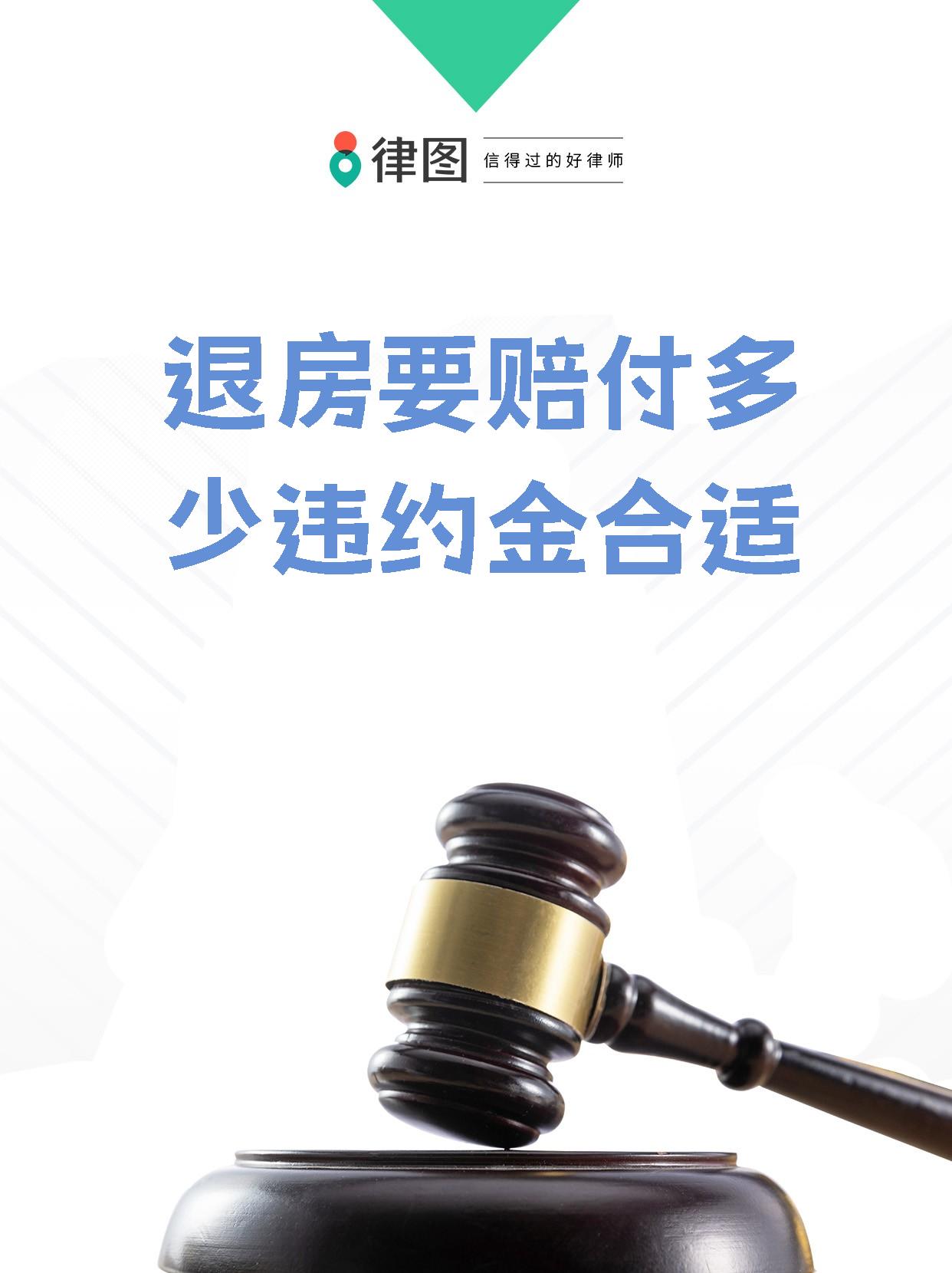 律图 信得过的好律师

退房要赔付多少违约金合适